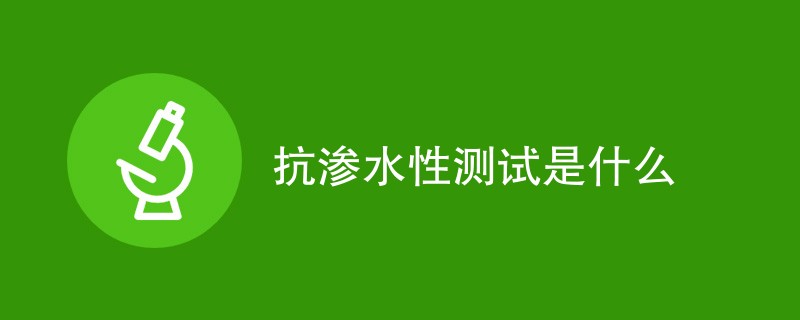 抗渗水性测试是什么